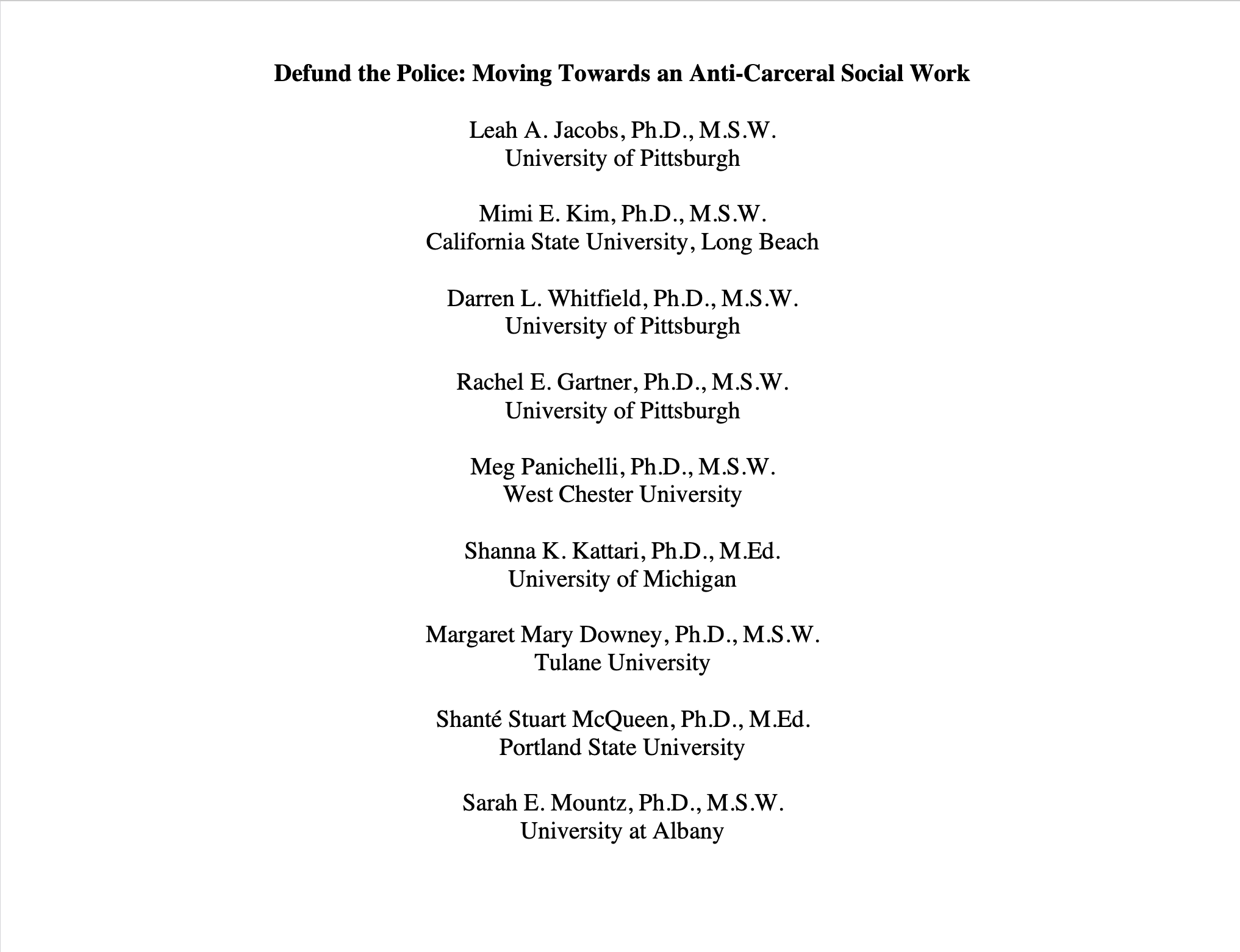 Defund the Police: Moving Towards an Anti-Carceral Social Work

Leah A. Jacobs, Ph.D., M.S.W.
University of Pittsburgh

Mimi E. Kim, Ph.D., M.S.W.
California State University, Long Beach

Darren L. Whitfield, Ph.D., M.S.W.
University of Pittsburgh

Rachel E. Gartner, Ph.D., M.S.W.
University of Pittsburgh

Meg Panichelli, Ph.D., M.S.W.
West Chester University

Shanna K. Kattari, Ph.D., M.Ed.
University of Michigan

Margaret Mary Downey, Ph.D., M.S.W.
Tulane University

Shanté Stuart McQueen, Ph.D., M.Ed.
Portland State University

Sarah E. Mountz, Ph.D., M.S.W.
University at Albany